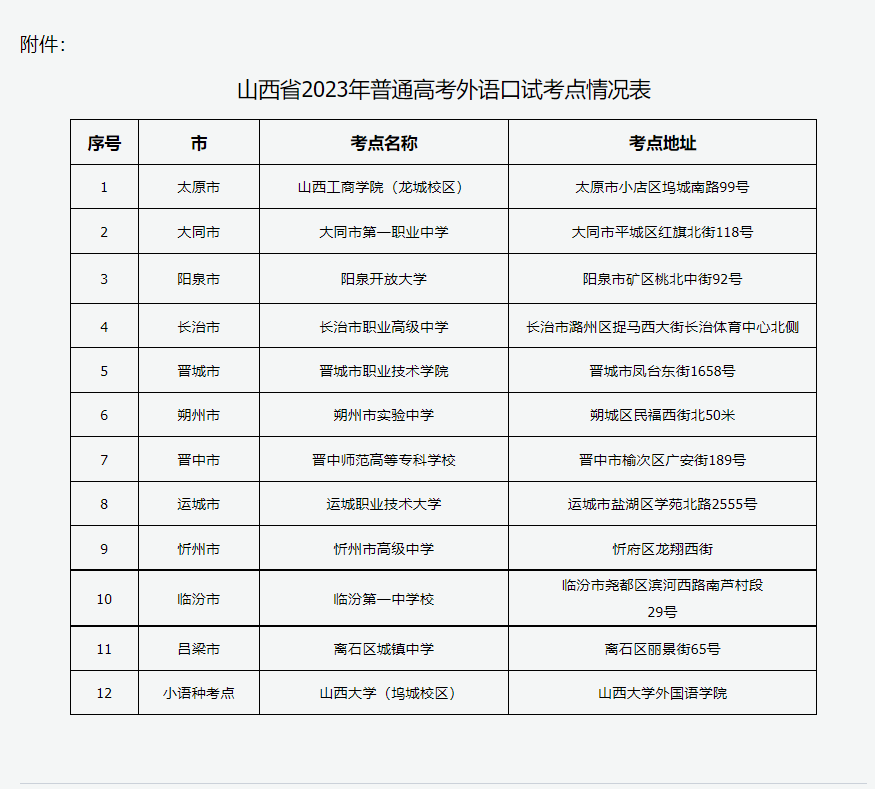 附件：

山西省2023年普通高考外语口试考点情况表

| 序号 | 市 | 考点名称 | 考点地址 |
|---|---|---|---|
| 1 | 太原市 | 山西工商学院（龙城校区） | 太原市小店区坞城南路99号 |
| 2 | 大同市 | 大同市第一职业中学 | 大同市平城区红旗北街118号 |
| 3 | 阳泉市 | 阳泉开放大学 | 阳泉市矿区桃北中街92号 |
| 4 | 长治市 | 长治市职业高级中学 | 长治市潞州区捉马西大街长治体育中心北侧 |
| 5 | 晋城市 | 晋城市职业技术学院 | 晋城市凤台东街1658号 |
| 6 | 朔州市 | 朔州市实验中学 | 朔城区民福西街北50米 |
| 7 | 晋中市 | 晋中师范高等专科学校 | 晋中市榆次区广安街189号 |
| 8 | 运城市 | 运城职业技术大学 | 运城市盐湖区学苑北路2555号 |
| 9 | 忻州市 | 忻州市高级中学 | 忻府区龙翔西街 |
| 10 | 临汾市 | 临汾第一中学校 | 临汾市尧都区滨河西路南芦村段29号 |
| 11 | 吕梁市 | 离石区城镇中学 | 离石区丽景街65号 |
| 12 | 小语种考点 | 山西大学（坞城校区） | 山西大学外国语学院 |